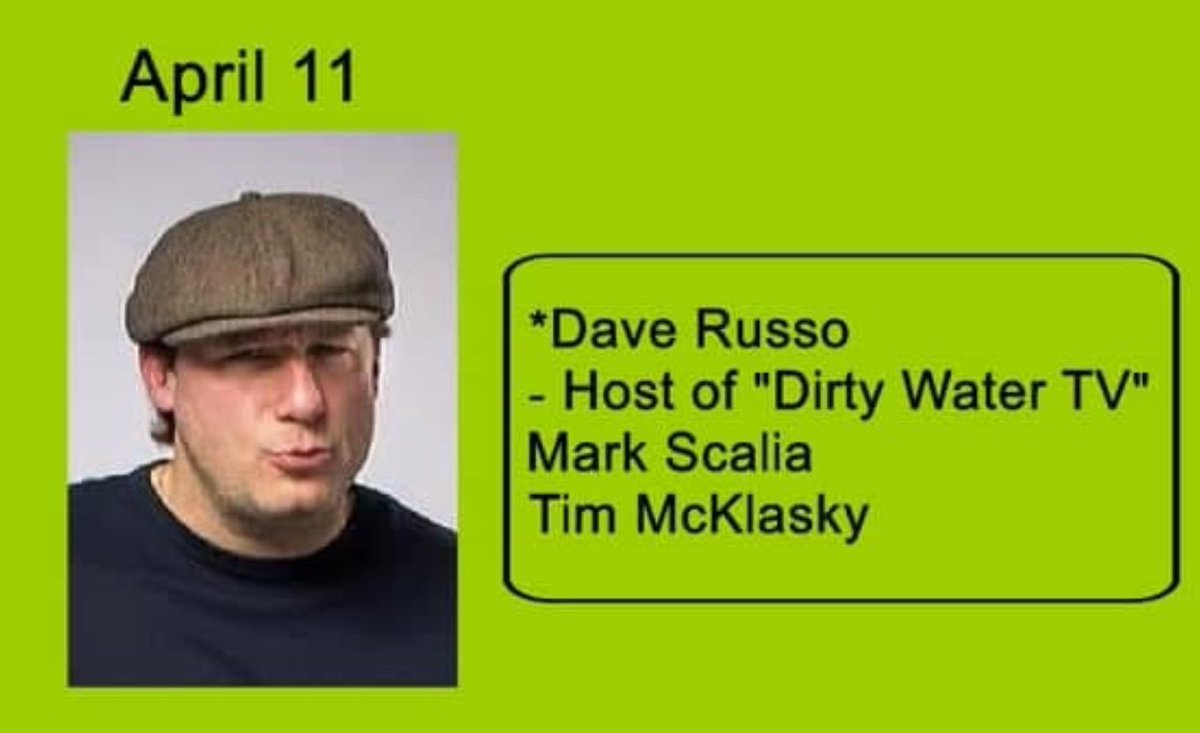 April 11

*Dave Russo
- Host of "Dirty Water TV"
Mark Scalia
Tim McKlasky